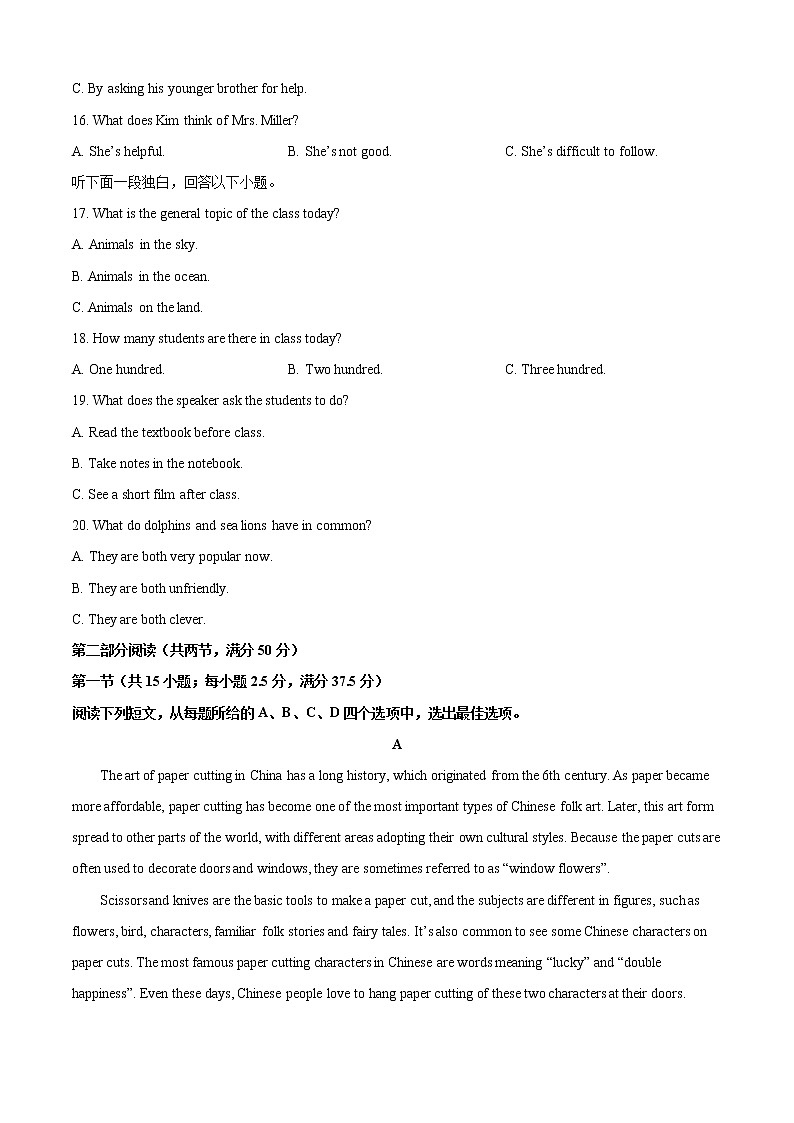 C. By asking his younger brother for help.

16. What does Kim think of Mrs. Miller?

A. She's helpful.
B. She's not good.
C. She's difficult to follow.

听下面一段独白，回答以下小题。

17. What is the general topic of the class today?

A. Animals in the sky.

B. Animals in the ocean.

C. Animals on the land.

18. How many students are there in class today?

A. One hundred.
B. Two hundred.
C. Three hundred.

19. What does the speaker ask the students to do?

A. Read the textbook before class.

B. Take notes in the notebook.

C. See a short film after class.

20. What do dolphins and sea lions have in common?

A. They are both very popular now.

B. They are both unfriendly.

C. They are both clever.

第二部分阅读（共两节，满分 50 分）

第一节（共 15 小题；每小题 2.5 分，满分 37.5 分）

阅读下列短文，从每题所给的 A、B、C、D 四个选项中，选出最佳选项。

A

The art of paper cutting in China has a long history, which originated from the 6th century. As paper became more affordable, paper cutting has become one of the most important types of Chinese folk art. Later, this art form spread to other parts of the world, with different areas adopting their own cultural styles. Because the paper cuts are often used to decorate doors and windows, they are sometimes referred to as "window flowers".

Scissors and knives are the basic tools to make a paper cut, and the subjects are different in figures, such as flowers, bird, characters, familiar folk stories and fairy tales. It's also common to see some Chinese characters on paper cuts. The most famous paper cutting characters in Chinese are words meaning "lucky" and "double happiness". Even these days, Chinese people love to hang paper cutting of these two characters at their doors.